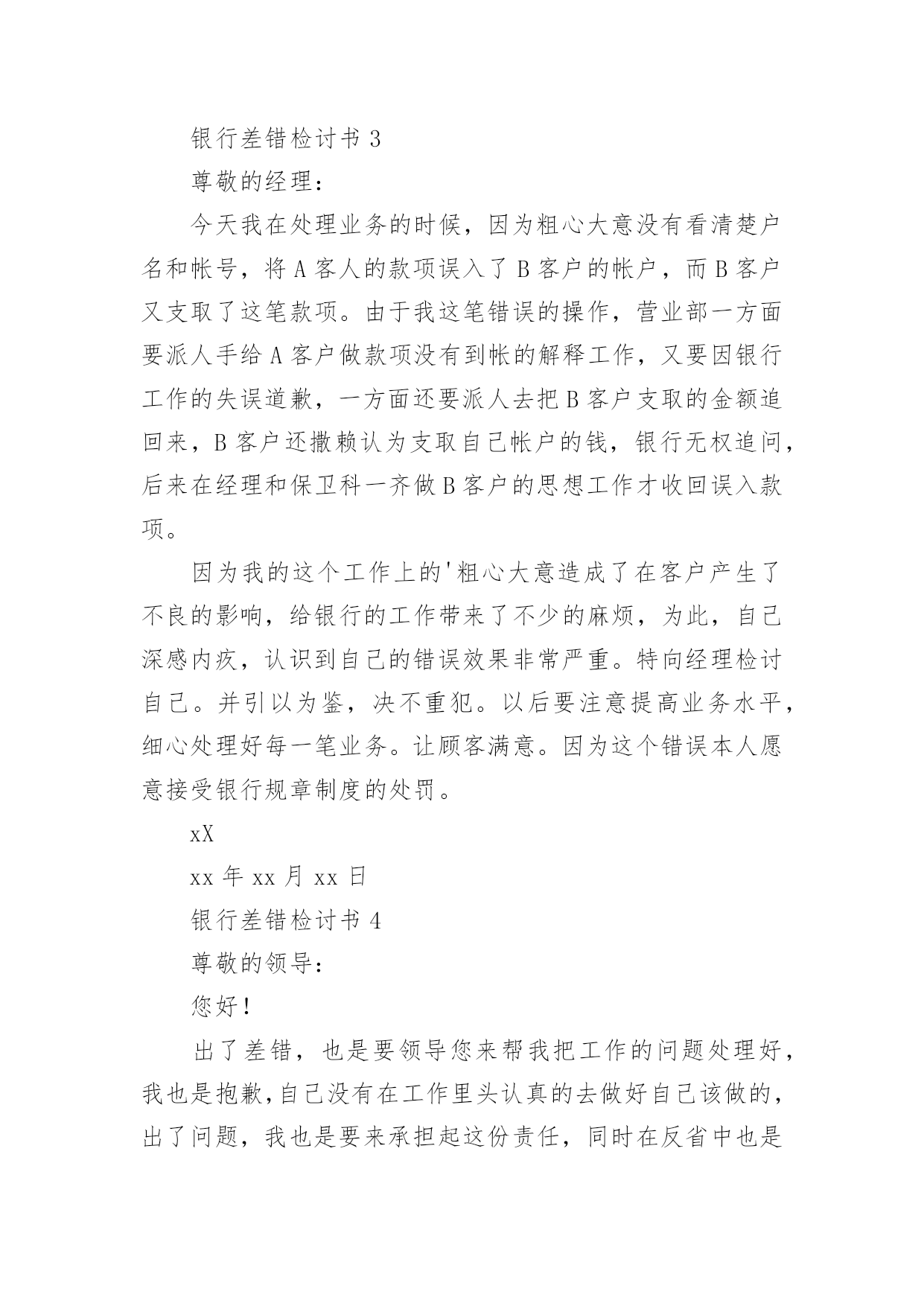 银行差错检讨书 3

尊敬的经理：

今天我在处理业务的时候，因为粗心大意没有看清楚户名和帐号，将 A 客人的款项误入了 B 客户的帐户，而 B 客户又支取了这笔款项。由于我这笔错误的操作，营业部一方面要派人手给 A 客户做款项没有到帐的解释工作，又要因银行工作的失误道歉，一方面还要派人去把 B 客户支取的金额追回来，B 客户还撒赖认为支取自己帐户的钱，银行无权追问，后来在经理和保卫科一齐做 B 客户的思想工作才收回误入款项。

因为我的这个工作上的'粗心大意造成了在客户产生了不良的影响，给银行的工作带来了不少的麻烦，为此，自己深感内疚，认识到自己的错误效果非常严重。特向经理检讨自己。并引以为鉴，决不重犯。以后要注意提高业务水平，细心处理好每一笔业务。让顾客满意。因为这个错误本人愿意接受银行规章制度的处罚。

xX

xx 年 xx 月 xx 日

银行差错检讨书 4

尊敬的领导：

您好！

出了差错，也是要领导您来帮我把工作的问题处理好，我也是抱歉，自己没有在工作里头认真的去做好自己该做的，出了问题，我也是要来承担起这份责任，同时在反省中也是